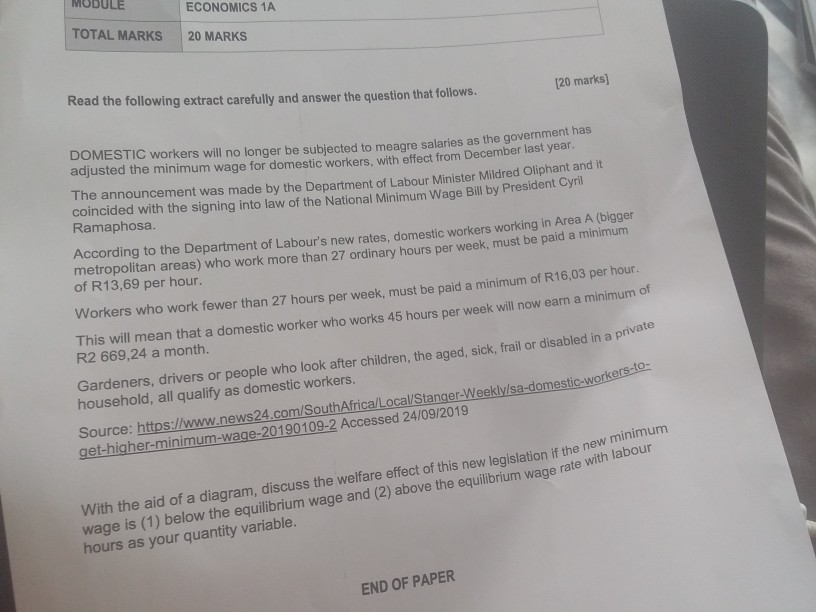 | MODULE | ECONOMICS 1A |
|---|---|
| TOTAL MARKS | 20 MARKS |

Read the following extract carefully and answer the question that follows. [20 marks]

DOMESTIC workers will no longer be subjected to meagre salaries as the government has adjusted the minimum wage for domestic workers, with effect from December last year.

The announcement was made by the Department of Labour Minister Mildred Oliphant and it coincided with the signing into law of the National Minimum Wage Bill by President Cyril Ramaphosa.

According to the Department of Labour's new rates, domestic workers working in Area A (bigger metropolitan areas) who work more than 27 ordinary hours per week, must be paid a minimum of R13,69 per hour.

Workers who work fewer than 27 hours per week, must be paid a minimum of R16,03 per hour.

This will mean that a domestic worker who works 45 hours per week will now earn a minimum of R2 669,24 a month.

Gardeners, drivers or people who look after children, the aged, sick, frail or disabled in a private household, all qualify as domestic workers.

Source: https://www.news24.com/SouthAfrica/Local/Stanger-Weekly/sa-domestic-workers-to-get-higher-minimum-wage-20190109-2 Accessed 24/09/2019

With the aid of a diagram, discuss the welfare effect of this new legislation if the new minimum wage is (1) below the equilibrium wage and (2) above the equilibrium wage rate with labour hours as your quantity variable.

END OF PAPER